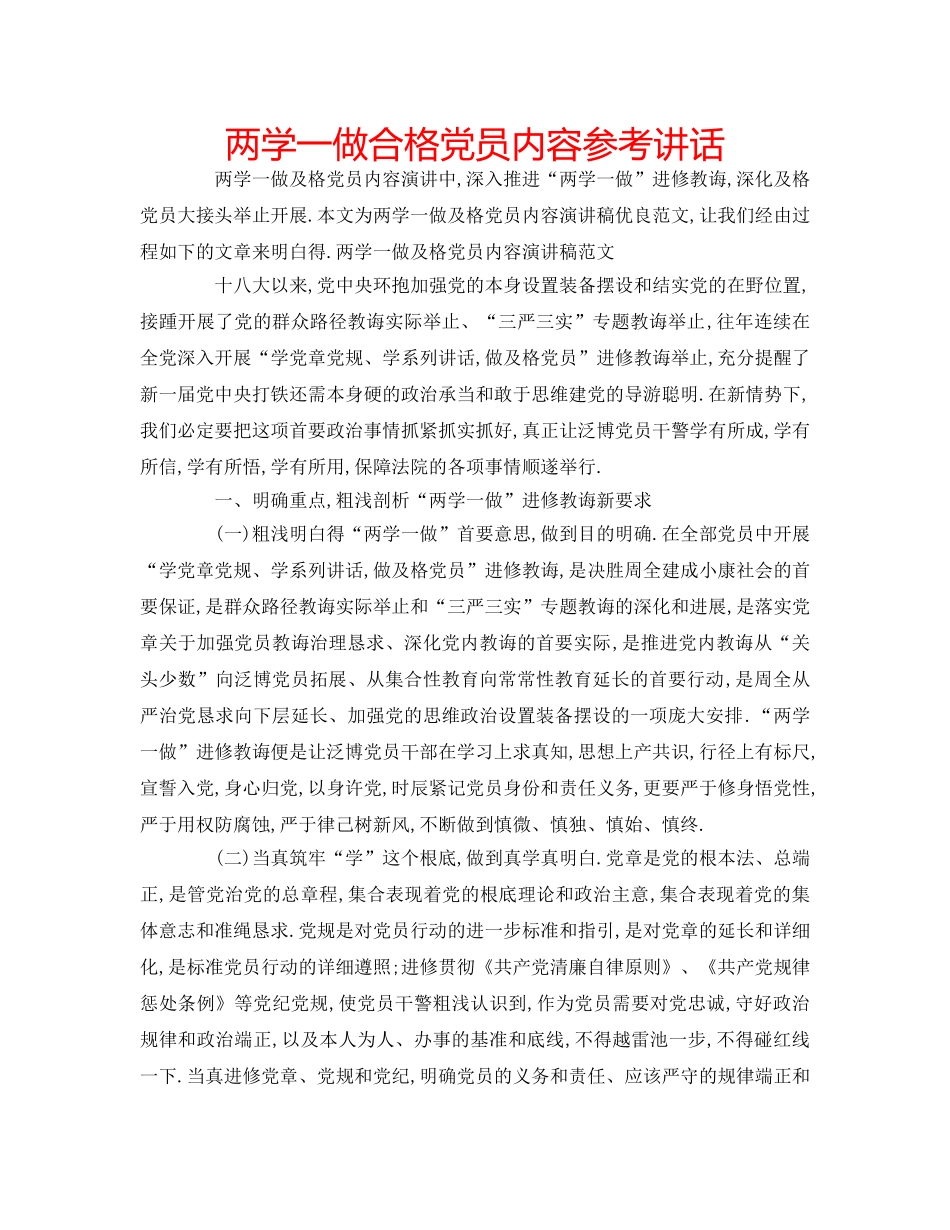 两学一做合格党员内容参考讲话

两学一做及格党员内容演讲中,深入推进“两学一做”进修教诲,深化及格党员大接头举止开展.本文为两学一做及格党员内容演讲稿优良范文,让我们经由过程如下的文章来明白得.两学一做及格党员内容演讲稿范文

十八大以来,党中央环抱加强党的本身设置装备摆设和结实党的在野位置,接踵开展了党的群众路径教诲实际举止、“三严三实”专题教诲举止,往年连续在全党深入开展“学党章党规、学系列讲话,做及格党员”进修教诲举止,充分提醒了新一届党中央打铁还需本身硬的政治承当和敢于思维建党的导游聪明.在新情势下,我们必定要把这项首要政治事情抓紧抓实抓好,真正让泛博党员干警学有所成,学有所信,学有所悟,学有所用,保障法院的各项事情顺遂举行.

一、明确重点,粗浅剖析“两学一做”进修教诲新要求

(一)粗浅明白得“两学一做”首要意思,做到目的明确.在全部党员中开展“学党章党规、学系列讲话,做及格党员”进修教诲,是决胜周全建成小康社会的首要保证,是群众路径教诲实际举止和“三严三实”专题教诲的深化和进展,是落实党章关于加强党员教诲治理恳求、深化党内教诲的首要实际,是推进党内教诲从“关头少数”向泛博党员拓展、从集合性教育向常常性教育延长的首要行动,是周全从严治党恳求向下层延长、加强党的思维政治设置装备摆设的一项庞大安排.“两学一做”进修教诲便是让泛博党员干部在学习上求真知,思想上产共识,行径上有标尺,宣誓入党,身心归党,以身许党,时辰紧记党员身份和责任义务,更要严于修身悟党性,严于用权防腐蚀,严于律己树新风,不断做到慎微、慎独、慎始、慎终.

(二)当真筑牢“学”这个根底,做到真学真明白.党章是党的根本法、总端正,是管党治党的总章程,集合表现着党的根底理论和政治主意,集合表现着党的集体意志和准绳恳求.党规是对党员行动的进一步标准和指引,是对党章的延长和详细化,是标准党员行动的详细遵照;进修贯彻《共产党清廉自律原则》、《共产党规律惩处条例》等党纪党规,使党员干警粗浅认识到,作为党员需要对党忠诚,守好政治规律和政治端正,以及本人为人、办事的基准和底线,不得越雷池一步,不得碰红线一下.当真进修党章、党规和党纪,明确党员的义务和责任、应该严守的规律端正和